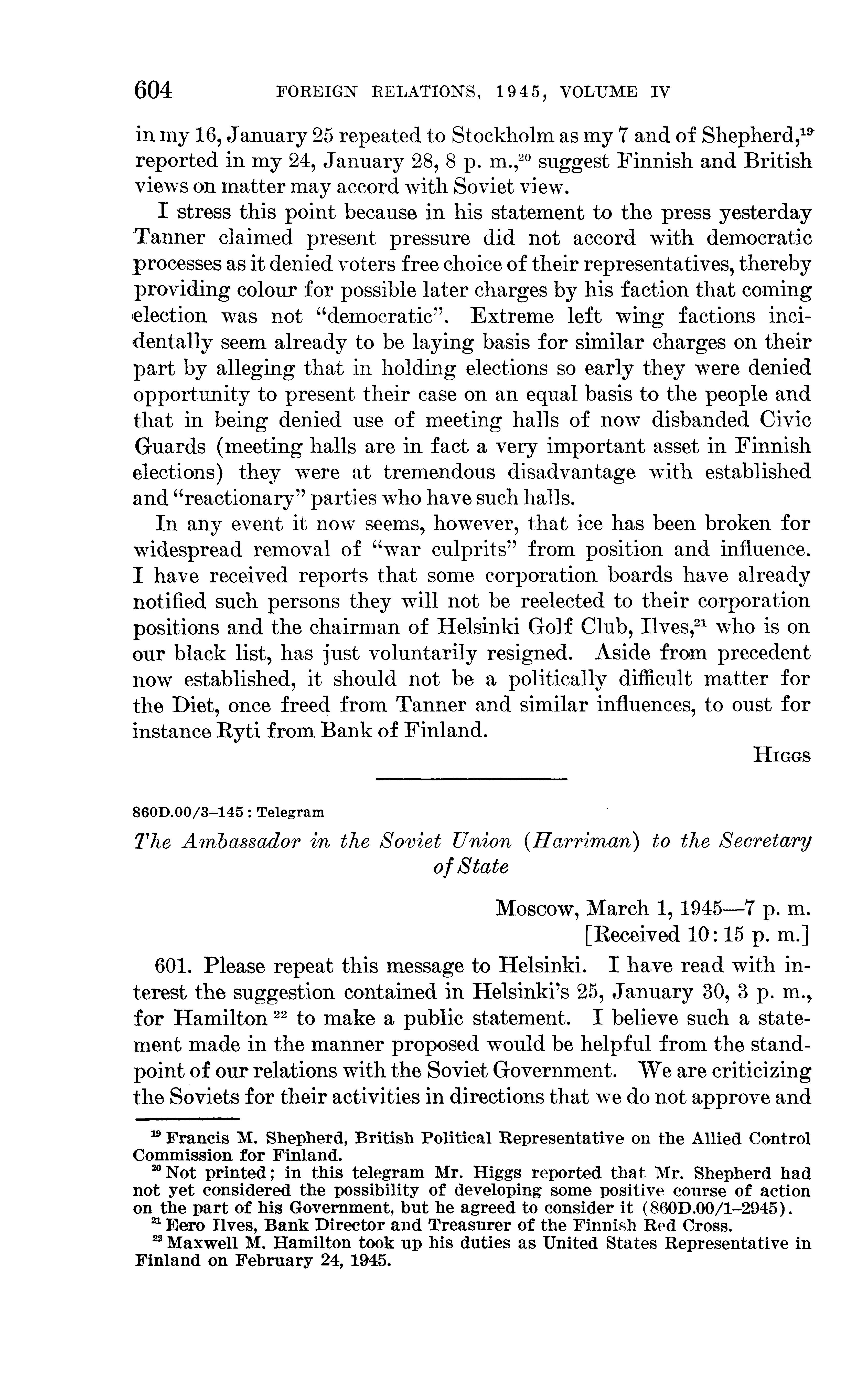 604 FOREIGN RELATIONS, 1945, VOLUME IV

in my 16, January 25 repeated to Stockholm as my 7 and of Shepherd,$^{19}$ reported in my 24, January 28, 8 p. m.,$^{20}$ suggest Finnish and British views on matter may accord with Soviet view.

I stress this point because in his statement to the press yesterday Tanner claimed present pressure did not accord with democratic processes as it denied voters free choice of their representatives, thereby providing colour for possible later charges by his faction that coming election was not "democratic". Extreme left wing factions incidentally seem already to be laying basis for similar charges on their part by alleging that in holding elections so early they were denied opportunity to present their case on an equal basis to the people and that in being denied use of meeting halls of now disbanded Civic Guards (meeting halls are in fact a very important asset in Finnish elections) they were at tremendous disadvantage with established and "reactionary" parties who have such halls.

In any event it now seems, however, that ice has been broken for widespread removal of "war culprits" from position and influence. I have received reports that some corporation boards have already notified such persons they will not be reelected to their corporation positions and the chairman of Helsinki Golf Club, Ilves,$^{21}$ who is on our black list, has just voluntarily resigned. Aside from precedent now established, it should not be a politically difficult matter for the Diet, once freed from Tanner and similar influences, to oust for instance Ryti from Bank of Finland.

HIGGS

860D.00/3–145 : Telegram

The Ambassador in the Soviet Union (Harriman) to the Secretary of State

Moscow, March 1, 1945—7 p. m.
[Received 10:15 p. m.]

601. Please repeat this message to Helsinki. I have read with interest the suggestion contained in Helsinki's 25, January 30, 3 p. m., for Hamilton $^{22}$ to make a public statement. I believe such a statement made in the manner proposed would be helpful from the standpoint of our relations with the Soviet Government. We are criticizing the Soviets for their activities in directions that we do not approve and

$^{19}$ Francis M. Shepherd, British Political Representative on the Allied Control Commission for Finland.
$^{20}$ Not printed; in this telegram Mr. Higgs reported that Mr. Shepherd had not yet considered the possibility of developing some positive course of action on the part of his Government, but he agreed to consider it (860D.00/1–2945).
$^{21}$ Eero Ilves, Bank Director and Treasurer of the Finnish Red Cross.
$^{22}$ Maxwell M. Hamilton took up his duties as United States Representative in Finland on February 24, 1945.